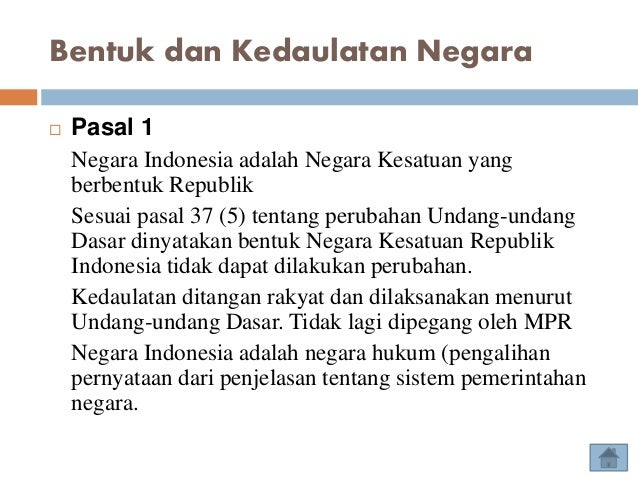 Bentuk dan Kedaulatan Negara

Pasal 1

Negara Indonesia adalah Negara Kesatuan yang berbentuk Republik

Sesuai pasal 37 (5) tentang perubahan Undang-undang Dasar dinyatakan bentuk Negara Kesatuan Republik Indonesia tidak dapat dilakukan perubahan.

Kedaulatan ditangan rakyat dan dilaksanakan menurut Undang-undang Dasar. Tidak lagi dipegang oleh MPR

Negara Indonesia adalah negara hukum (pengalihan pernyataan dari penjelasan tentang sistem pemerintahan negara.